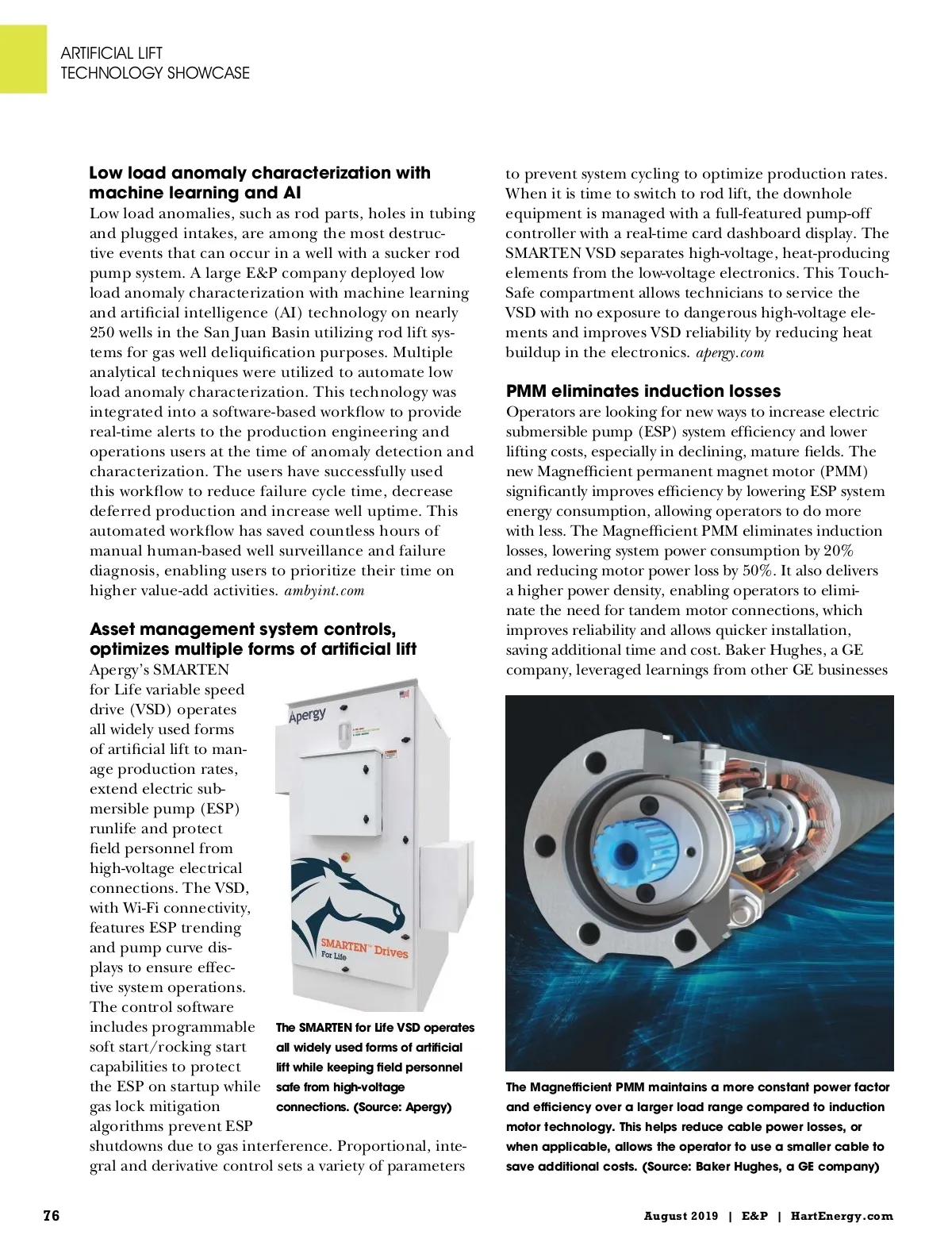 ARTIFICIAL LIFT
TECHNOLOGY SHOWCASE

**Low load anomaly characterization with machine learning and AI**
Low load anomalies, such as rod parts, holes in tubing and plugged intakes, are among the most destructive events that can occur in a well with a sucker rod pump system. A large E&P company deployed low load anomaly characterization with machine learning and artificial intelligence (AI) technology on nearly 250 wells in the San Juan Basin utilizing rod lift systems for gas well deliquification purposes. Multiple analytical techniques were utilized to automate low load anomaly characterization. This technology was integrated into a software-based workflow to provide real-time alerts to the production engineering and operations users at the time of anomaly detection and characterization. The users have successfully used this workflow to reduce failure cycle time, decrease deferred production and increase well uptime. This automated workflow has saved countless hours of manual human-based well surveillance and failure diagnosis, enabling users to prioritize their time on higher value-add activities. ambyint.com

**Asset management system controls, optimizes multiple forms of artificial lift**
Apergy's SMARTEN for Life variable speed drive (VSD) operates all widely used forms of artificial lift to manage production rates, extend electric submersible pump (ESP) runlife and protect field personnel from high-voltage electrical connections. The VSD, with Wi-Fi connectivity, features ESP trending and pump curve displays to ensure effective system operations. The control software includes programmable soft start/rocking start capabilities to protect the ESP on startup while gas lock mitigation algorithms prevent ESP shutdowns due to gas interference. Proportional, integral and derivative control sets a variety of parameters

Apergy

SMARTEN™ Drives
For Life

The SMARTEN for Life VSD operates all widely used forms of artificial lift while keeping field personnel safe from high-voltage connections. (Source: Apergy)

to prevent system cycling to optimize production rates. When it is time to switch to rod lift, the downhole equipment is managed with a full-featured pump-off controller with a real-time card dashboard display. The SMARTEN VSD separates high-voltage, heat-producing elements from the low-voltage electronics. This Touch-Safe compartment allows technicians to service the VSD with no exposure to dangerous high-voltage elements and improves VSD reliability by reducing heat buildup in the electronics. apergy.com

**PMM eliminates induction losses**
Operators are looking for new ways to increase electric submersible pump (ESP) system efficiency and lower lifting costs, especially in declining, mature fields. The new Magnefficient permanent magnet motor (PMM) significantly improves efficiency by lowering ESP system energy consumption, allowing operators to do more with less. The Magnefficient PMM eliminates induction losses, lowering system power consumption by 20% and reducing motor power loss by 50%. It also delivers a higher power density, enabling operators to eliminate the need for tandem motor connections, which improves reliability and allows quicker installation, saving additional time and cost. Baker Hughes, a GE company, leveraged learnings from other GE businesses

The Magnefficient PMM maintains a more constant power factor and efficiency over a larger load range compared to induction motor technology. This helps reduce cable power losses, or when applicable, allows the operator to use a smaller cable to save additional costs. (Source: Baker Hughes, a GE company)

76

August 2019 | E&P | HartEnergy.com